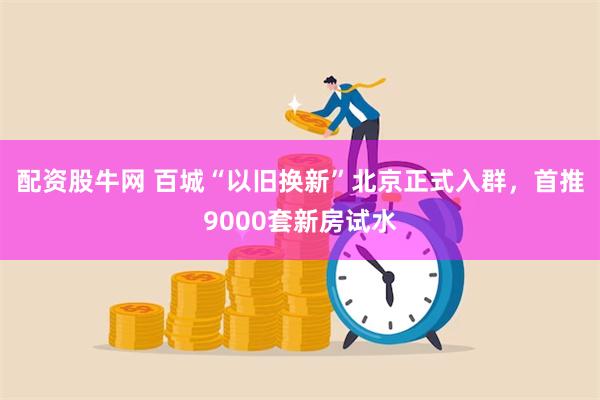 配资股牛网 百城“以旧换新”北京正式入群，首推9000套新房试水